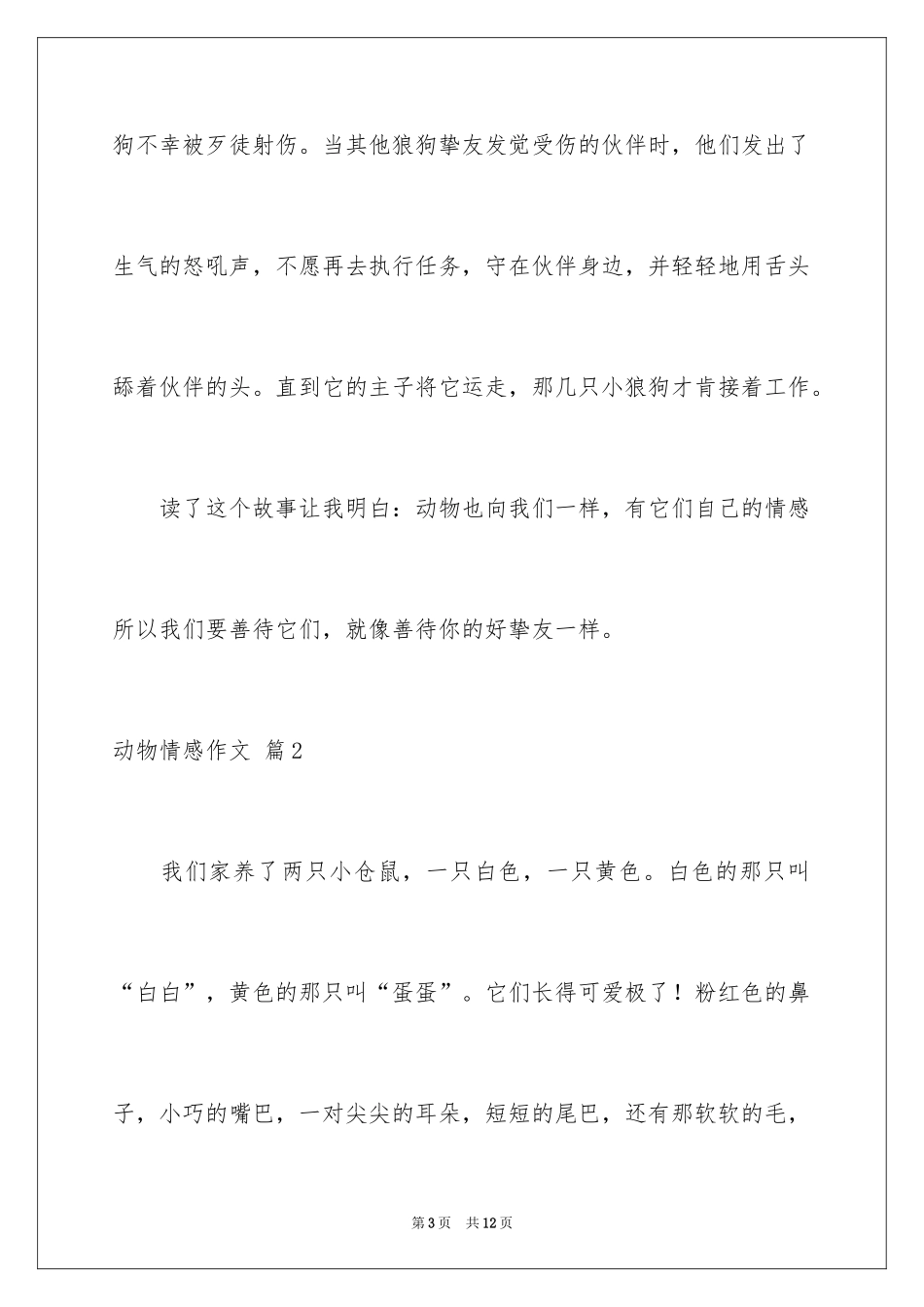 狗不幸被歹徒射伤。当其他狼狗挚友发觉受伤的伙伴时，他们发出了生气的怒吼声，不愿再去执行任务，守在伙伴身边，并轻轻地用舌头舔着伙伴的头。直到它的主子将它运走，那几只小狼狗才肯接着工作。

读了这个故事让我明白：动物也向我们一样，有它们自己的情感所以我们要善待它们，就像善待你的好挚友一样。

动物情感作文 篇2

我们家养了两只小仓鼠，一只白色，一只黄色。白色的那只叫“白白”，黄色的那只叫“蛋蛋”。它们长得可爱极了！粉红色的鼻子，小巧的嘴巴，一对尖尖的耳朵，短短的尾巴，还有那软软的毛，

第3页 共12页